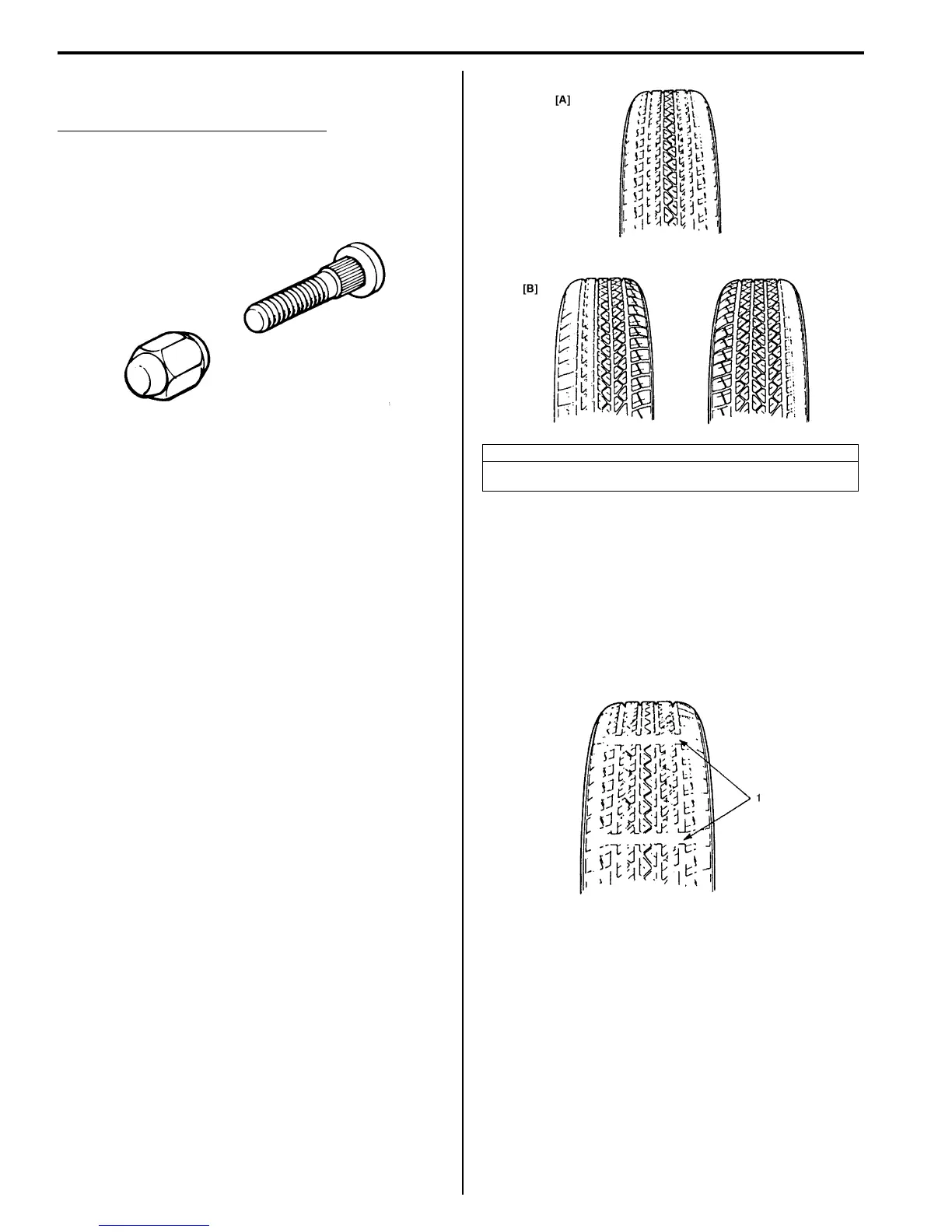 [A]

[B]

1